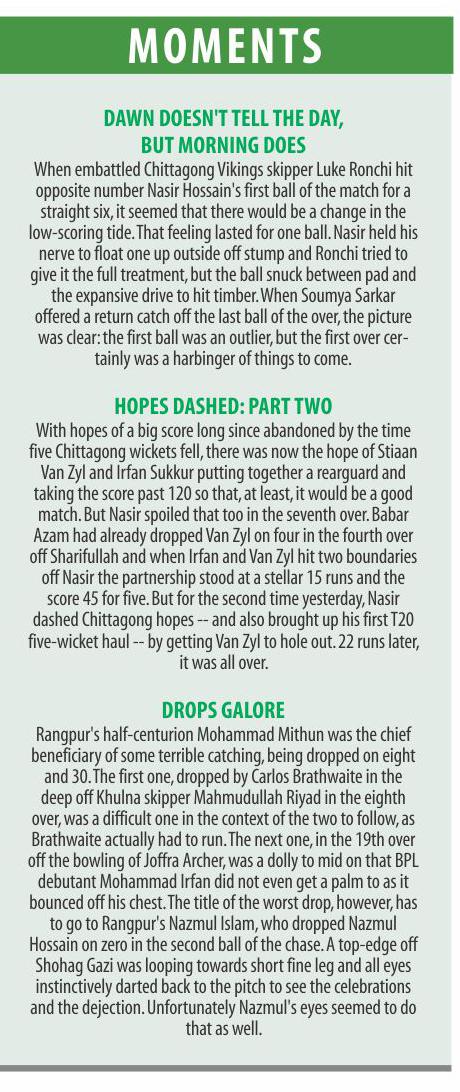 MOMENTS

DAWN DOESN'T TELL THE DAY, BUT MORNING DOES

When embattled Chittagong Vikings skipper Luke Ronchi hit opposite number Nasir Hossain's first ball of the match for a straight six, it seemed that there would be a change in the low-scoring tide. That feeling lasted for one ball. Nasir held his nerve to float one up outside off stump and Ronchi tried to give it the full treatment, but the ball snuck between pad and the expansive drive to hit timber. When Soumya Sarkar offered a return catch off the last ball of the over, the picture was clear: the first ball was an outlier, but the first over certainly was a harbinger of things to come.

HOPES DASHED: PART TWO

With hopes of a big score long since abandoned by the time five Chittagong wickets fell, there was now the hope of Stiaan Van Zyl and Irfan Sukkur putting together a rearguard and taking the score past 120 so that, at least, it would be a good match. But Nasir spoiled that too in the seventh over. Babar Azam had already dropped Van Zyl on four in the fourth over off Sharifullah and when Irfan and Van Zyl hit two boundaries off Nasir the partnership stood at a stellar 15 runs and the score 45 for five. But for the second time yesterday, Nasir dashed Chittagong hopes -- and also brought up his first T20 five-wicket haul -- by getting Van Zyl to hole out. 22 runs later, it was all over.

DROPS GALORE

Rangpur's half-centurion Mohammad Mithun was the chief beneficiary of some terrible catching, being dropped on eight and 30. The first one, dropped by Carlos Brathwaite in the deep off Khulna skipper Mahmudullah Riyad in the eighth over, was a difficult one in the context of the two to follow, as Brathwaite actually had to run. The next one, in the 19th over off the bowling of Joffra Archer, was a dolly to mid on that BPL debutant Mohammad Irfan did not even get a palm to as it bounced off his chest. The title of the worst drop, however, has to go to Rangpur's Nazmul Islam, who dropped Nazmul Hossain on zero in the second ball of the chase. A top-edge off Shohag Gazi was looping towards short fine leg and all eyes instinctively darted back to the pitch to see the celebrations and the dejection. Unfortunately Nazmul's eyes seemed to do that as well.